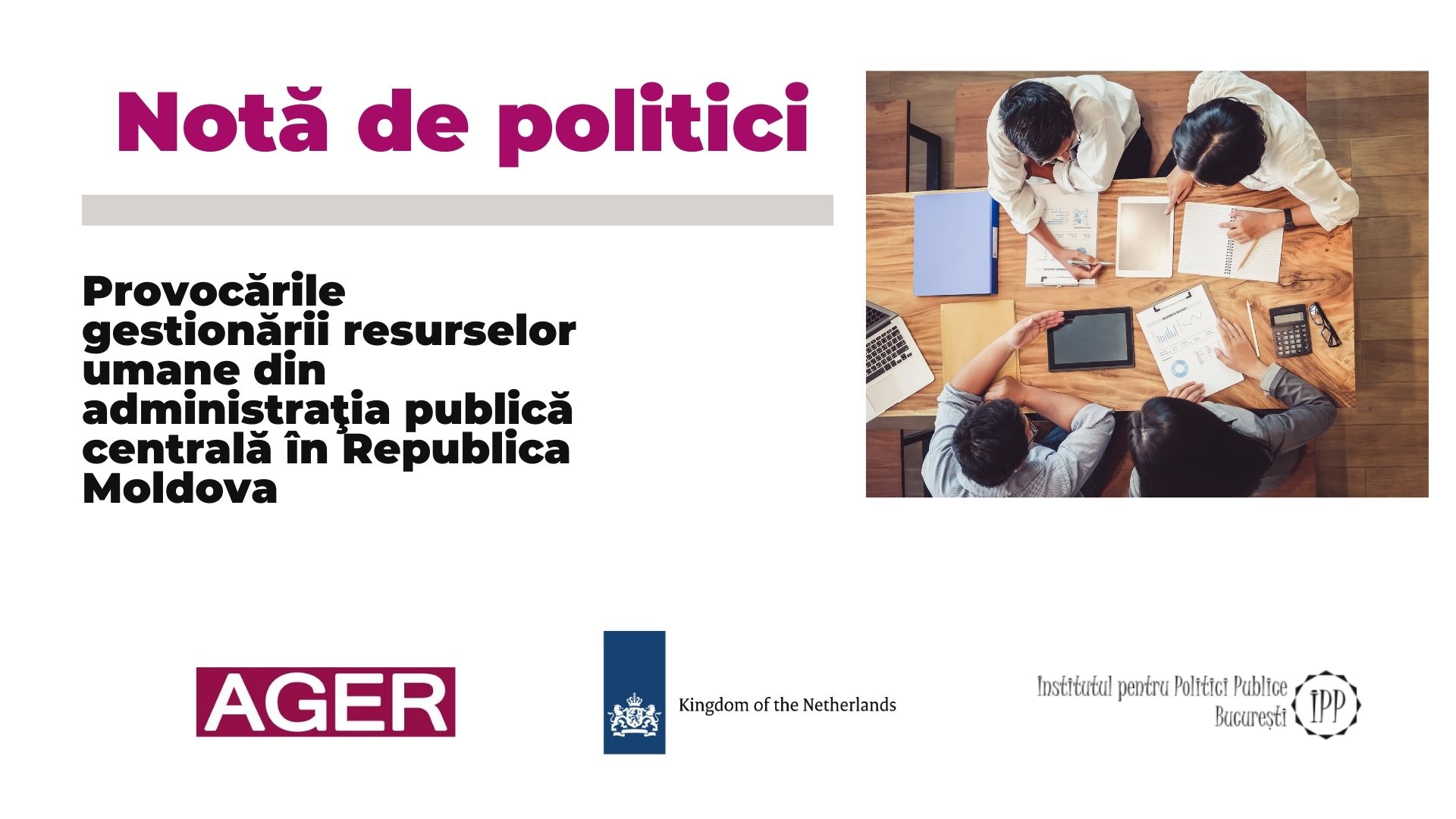 Notă de politici

Provocările gestionării resurselor umane din administraţia publică centrală în Republica Moldova

AGER

Kingdom of the Netherlands

Institutul pentru Politici Publice București

IPP